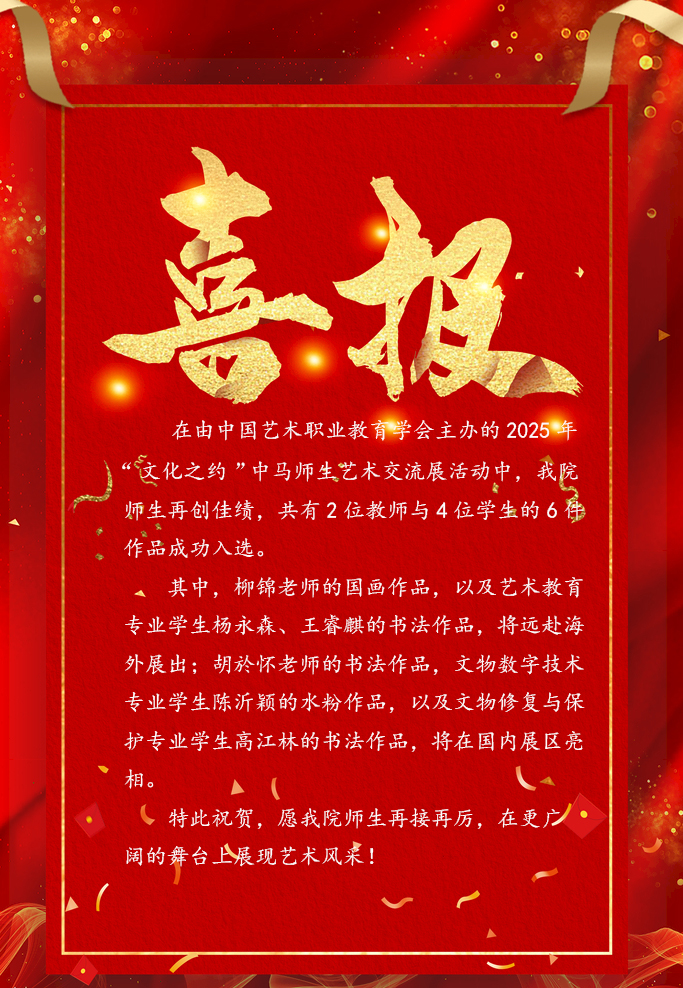 喜报

在由中国艺术职业教育学会主办的2025年“文化之约”中马师生艺术交流展活动中，我院师生再创佳绩，共有2位教师与4位学生的6件作品成功入选。

其中，柳锦老师的国画作品，以及艺术教育专业学生杨永森、王睿麒的书法作品，将远赴海外展出；胡於怀老师的书法作品，文物数字技术专业学生陈沂颖的水粉作品，以及文物修复与保护专业学生高江林的书法作品，将在国内展区亮相。

特此祝贺，愿我院师生再接再厉，在更广阔的舞台上展现艺术风采！